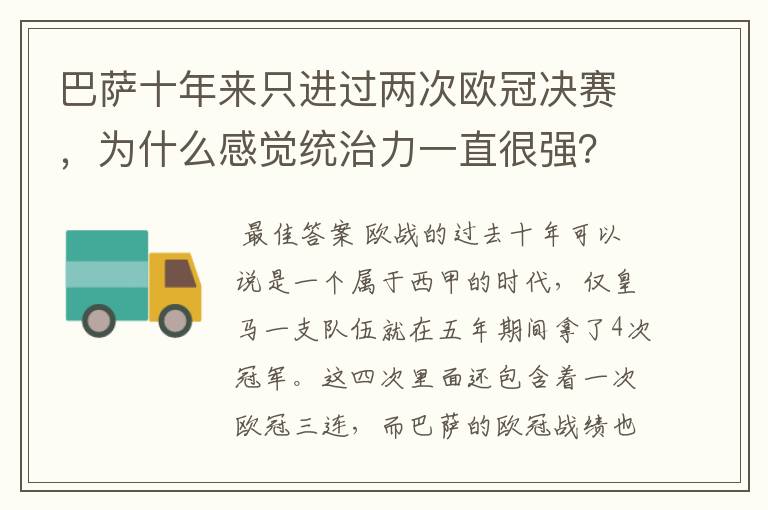 巴萨十年来只进过两次欧冠决赛，为什么感觉统治力一直很强？

最佳答案 欧战的过去十年可以说是一个属于西甲的时代，仅皇马一支队伍就在五年期间拿了4次冠军。这四次里面还包含着一次欧冠三连，而巴萨的欧冠战绩也